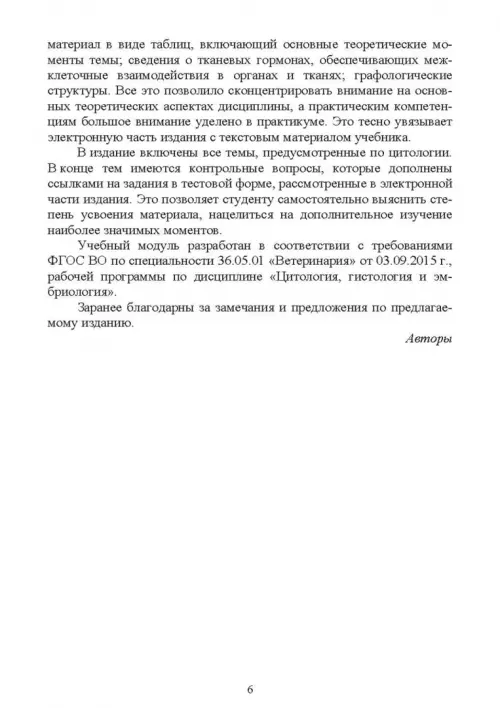 материал в виде таблиц, включающий основные теоретические моменты темы; сведения о тканевых гормонах, обеспечивающих межклеточные взаимодействия в органах и тканях; графологические структуры. Все это позволило сконцентрировать внимание на основных теоретических аспектах дисциплины, а практическим компетенциям большое внимание уделено в практикуме. Это тесно увязывает электронную часть издания с текстовым материалом учебника.

В издание включены все темы, предусмотренные по цитологии. В конце тем имеются контрольные вопросы, которые дополнены ссылками на задания в тестовой форме, рассмотренные в электронной части издания. Это позволяет студенту самостоятельно выяснить степень усвоения материала, нацелиться на дополнительное изучение наиболее значимых моментов.

Учебный модуль разработан в соответствии с требованиями ФГОС ВО по специальности 36.05.01 «Ветеринария» от 03.09.2015 г., рабочей программы по дисциплине «Цитология, гистология и эмбриология».

Заранее благодарны за замечания и предложения по предлагаемому изданию.

Авторы

6